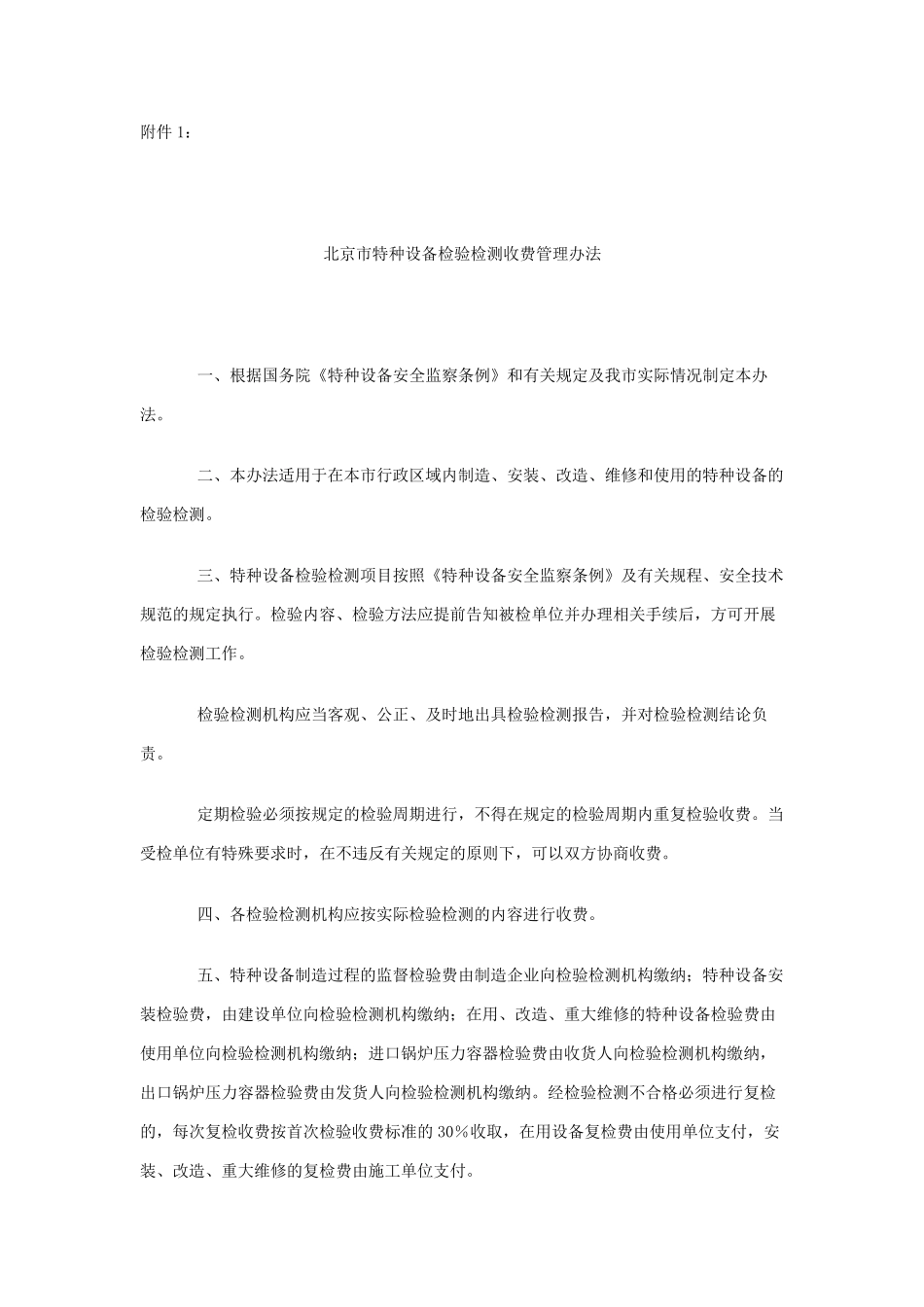 附件 1：

北京市特种设备检验检测收费管理办法

一、根据国务院《特种设备安全监察条例》和有关规定及我市实际情况制定本办法。

二、本办法适用于在本市行政区域内制造、安装、改造、维修和使用的特种设备的检验检测。

三、特种设备检验检测项目按照《特种设备安全监察条例》及有关规程、安全技术规范的规定执行。检验内容、检验方法应提前告知被检单位并办理相关手续后，方可开展检验检测工作。

检验检测机构应当客观、公正、及时地出具检验检测报告，并对检验检测结论负责。

定期检验必须按规定的检验周期进行，不得在规定的检验周期内重复检验收费。当受检单位有特殊要求时，在不违反有关规定的原则下，可以双方协商收费。

四、各检验检测机构应按实际检验检测的内容进行收费。

五、特种设备制造过程的监督检验费由制造企业向检验检测机构缴纳；特种设备安装检验费，由建设单位向检验检测机构缴纳；在用、改造、重大维修的特种设备检验费由使用单位向检验检测机构缴纳；进口锅炉压力容器检验费由收货人向检验检测机构缴纳，出口锅炉压力容器检验费由发货人向检验检测机构缴纳。经检验检测不合格必须进行复检的，每次复检收费按首次检验收费标准的 30％收取，在用设备复检费由使用单位支付，安装、改造、重大维修的复检费由施工单位支付。